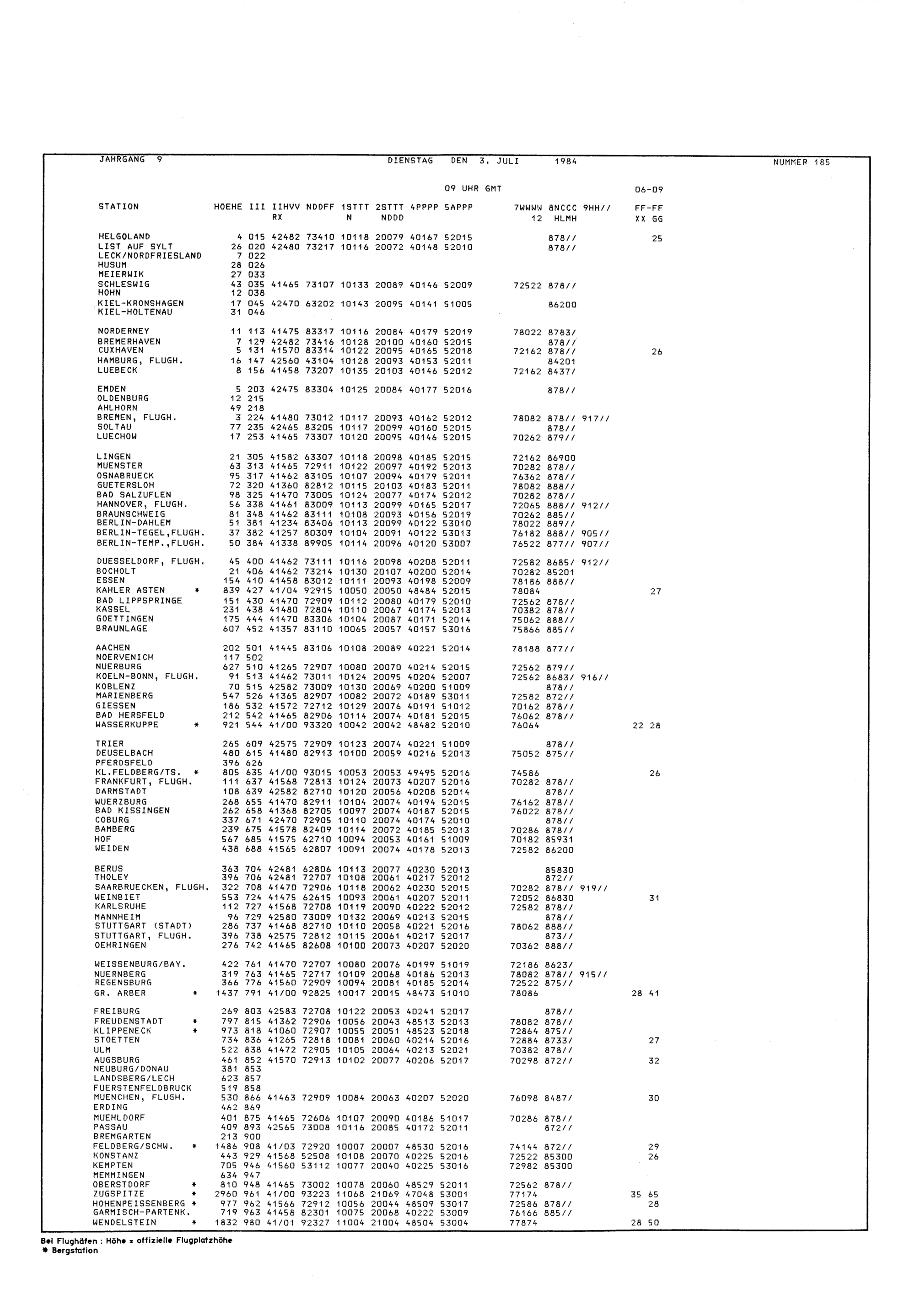 JAHRGANG 9 DIENSTAG DEN 3. JULI 1984 NUMMER 185

09 UHR GMT 06-09

| STATION | HOEHE | III | IIHVV RX | NDDFF | 1STTT N | 2STTT NDDD | 4PPPP | 5APPP | 7WWWW 12 | 8NCCC HLMH | 9HH// | FF-FF XX GG |
|---|---|---|---|---|---|---|---|---|---|---|---|---|
| HELGOLAND | 4 | 015 | 42482 | 73410 | 10118 | 20079 | 40167 | 52015 | | 878// | | 25 |
| LIST AUF SYLT | 26 | 020 | 42480 | 73217 | 10116 | 20072 | 40148 | 52010 | | 878// | | |
| LECK/NORDFRIESLAND | 7 | 022 | | | | | | | | | | |
| HUSUM | 28 | 026 | | | | | | | | | | |
| MEIERWIK | 27 | 033 | | | | | | | | | | |
| SCHLESWIG | 43 | 035 | 41465 | 73107 | 10133 | 20089 | 40146 | 52009 | 72522 | 878// | | |
| HOHN | 12 | 038 | | | | | | | | | | |
| KIEL-KRONSHAGEN | 17 | 045 | 42470 | 63202 | 10143 | 20095 | 40141 | 51005 | | 86200 | | |
| KIEL-HOLTENAU | 31 | 046 | | | | | | | | | | |
| NORDERNEY | 11 | 113 | 41475 | 83317 | 10116 | 20084 | 40179 | 52019 | 78022 | 8783/ | | |
| BREMERHAVEN | 7 | 129 | 42482 | 73416 | 10128 | 20100 | 40160 | 52015 | | 878// | | |
| CUXHAVEN | 5 | 131 | 41570 | 83314 | 10122 | 20095 | 40165 | 52018 | 72162 | 878// | | 26 |
| HAMBURG, FLUGH. | 16 | 147 | 42560 | 43104 | 10128 | 20093 | 40153 | 52011 | | 84201 | | |
| LUEBECK | 8 | 156 | 41458 | 73207 | 10135 | 20103 | 40146 | 52012 | 72162 | 8437/ | | |
| EMDEN | 5 | 203 | 42475 | 83304 | 10125 | 20084 | 40177 | 52016 | | 878// | | |
| OLDENBURG | 12 | 215 | | | | | | | | | | |
| AHLHORN | 49 | 218 | | | | | | | | | | |
| BREMEN, FLUGH. | 3 | 224 | 41480 | 73012 | 10117 | 20093 | 40162 | 52012 | 78082 | 878// | 917// | |
| SOLTAU | 77 | 235 | 42465 | 83205 | 10117 | 20099 | 40160 | 52015 | | 878// | | |
| LUECHOW | 17 | 253 | 41465 | 73307 | 10120 | 20095 | 40146 | 52015 | 70262 | 879// | | |
| LINGEN | 21 | 305 | 41582 | 63307 | 10118 | 20098 | 40185 | 52015 | 72162 | 86900 | | |
| MUENSTER | 63 | 313 | 41465 | 72911 | 10122 | 20097 | 40192 | 52013 | 70282 | 878// | | |
| OSNABRUECK | 95 | 317 | 41462 | 83105 | 10107 | 20094 | 40179 | 52011 | 76362 | 878// | | |
| GUETERSLOH | 72 | 320 | 41360 | 82812 | 10115 | 20103 | 40183 | 52011 | 78082 | 888// | | |
| BAD SALZUFLEN | 98 | 325 | 41470 | 73005 | 10124 | 20077 | 40174 | 52012 | 70282 | 878// | | |
| HANNOVER, FLUGH. | 56 | 338 | 41461 | 83009 | 10113 | 20099 | 40165 | 52017 | 72065 | 888// | 912// | |
| BRAUNSCHWEIG | 81 | 348 | 41462 | 83111 | 10108 | 20093 | 40156 | 52019 | 70262 | 885// | | |
| BERLIN-DAHLEM | 51 | 381 | 41234 | 83406 | 10113 | 20099 | 40122 | 53010 | 78022 | 889// | | |
| BERLIN-TEGEL,FLUGH. | 37 | 382 | 41257 | 80309 | 10104 | 20091 | 40122 | 53013 | 76182 | 888// | 905// | |
| BERLIN-TEMP.,FLUGH. | 50 | 384 | 41338 | 89905 | 10114 | 20096 | 40120 | 53007 | 76522 | 877// | 907// | |
| DUESSELDORF, FLUGH. | 45 | 400 | 41462 | 73111 | 10116 | 20098 | 40208 | 52011 | 72582 | 8685/ | 912// | |
| BOCHOLT | 21 | 406 | 41462 | 73214 | 10130 | 20107 | 40200 | 52014 | 70282 | 85201 | | |
| ESSEN | 154 | 410 | 41458 | 83012 | 10111 | 20093 | 40198 | 52009 | 78186 | 888// | | |
| KAHLER ASTEN * | 839 | 427 | 41/04 | 92915 | 10050 | 20050 | 48484 | 52015 | 78084 | | | 27 |
| BAD LIPPSPRINGE | 151 | 430 | 41470 | 72909 | 10112 | 20080 | 40179 | 52010 | 72562 | 878// | | |
| KASSEL | 231 | 438 | 41480 | 72804 | 10110 | 20067 | 40174 | 52013 | 70382 | 878// | | |
| GOETTINGEN | 175 | 444 | 41470 | 83306 | 10104 | 20087 | 40171 | 52014 | 75062 | 888// | | |
| BRAUNLAGE | 607 | 452 | 41357 | 83110 | 10065 | 20057 | 40157 | 53016 | 75866 | 885// | | |
| AACHEN | 202 | 501 | 41445 | 83106 | 10108 | 20089 | 40221 | 52014 | 78188 | 877// | | |
| NOERVENICH | 117 | 502 | | | | | | | | | | |
| NUERBURG | 627 | 510 | 41265 | 72907 | 10080 | 20070 | 40214 | 52015 | 72562 | 879// | | |
| KOELN-BONN, FLUGH. | 91 | 513 | 41462 | 73011 | 10124 | 20095 | 40204 | 52007 | 72562 | 8683/ | 916// | |
| KOBLENZ | 70 | 515 | 42582 | 73009 | 10130 | 20069 | 40200 | 51009 | | 878// | | |
| MARIENBERG | 547 | 526 | 41365 | 82907 | 10082 | 20072 | 40189 | 53011 | 72582 | 872// | | |
| GIESSEN | 186 | 532 | 41572 | 72712 | 10129 | 20076 | 40191 | 51012 | 70162 | 878// | | |
| BAD HERSFELD | 212 | 542 | 41465 | 82906 | 10114 | 20074 | 40181 | 52015 | 76062 | 878// | | |
| WASSERKUPPE * | 921 | 544 | 41/00 | 93320 | 10042 | 20042 | 48482 | 52010 | 76064 | | | 22 28 |
| TRIER | 265 | 609 | 42575 | 72909 | 10123 | 20074 | 40221 | 51009 | | 878// | | |
| DEUSELBACH | 480 | 615 | 41480 | 82913 | 10100 | 20059 | 40216 | 52013 | 75052 | 875// | | |
| PFERDSFELD | 396 | 626 | | | | | | | | | | |
| KL.FELDBERG/TS. * | 805 | 635 | 41/00 | 93015 | 10053 | 20053 | 49495 | 52016 | 74586 | | | 26 |
| FRANKFURT, FLUGH. | 111 | 637 | 41568 | 72813 | 10124 | 20073 | 40207 | 52016 | 70282 | 878// | | |
| DARMSTADT | 108 | 639 | 42582 | 82710 | 10120 | 20056 | 40208 | 52014 | | 878// | | |
| WUERZBURG | 268 | 655 | 41470 | 82911 | 10104 | 20074 | 40194 | 52015 | 76162 | 878// | | |
| BAD KISSINGEN | 262 | 658 | 41368 | 82705 | 10097 | 20074 | 40187 | 52015 | 76022 | 878// | | |
| COBURG | 337 | 671 | 42470 | 72905 | 10110 | 20074 | 40174 | 52010 | | 878// | | |
| BAMBERG | 239 | 675 | 41578 | 82409 | 10114 | 20072 | 40185 | 52013 | 70286 | 878// | | |
| HOF | 567 | 685 | 41575 | 62710 | 10094 | 20053 | 40161 | 51009 | 70182 | 85931 | | |
| WEIDEN | 438 | 688 | 41565 | 62807 | 10091 | 20074 | 40178 | 52013 | 72582 | 86200 | | |
| BERUS | 363 | 704 | 42481 | 62806 | 10113 | 20077 | 40230 | 52013 | | 85830 | | |
| THOLEY | 396 | 706 | 42481 | 72707 | 10108 | 20061 | 40217 | 52012 | | 872// | | |
| SAARBRUECKEN, FLUGH. | 322 | 708 | 41470 | 72906 | 10118 | 20062 | 40230 | 52015 | 70282 | 878// | 919// | |
| WEINBIET | 553 | 724 | 41475 | 62615 | 10093 | 20061 | 40207 | 52011 | 72052 | 86830 | | 31 |
| KARLSRUHE | 112 | 727 | 41568 | 72708 | 10119 | 20090 | 40222 | 52012 | 72582 | 878// | | |
| MANNHEIM | 96 | 729 | 42580 | 73009 | 10132 | 20069 | 40213 | 52015 | | 878// | | |
| STUTTGART (STADT) | 286 | 737 | 41468 | 82710 | 10110 | 20058 | 40221 | 52016 | 78062 | 888// | | |
| STUTTGART, FLUGH. | 396 | 738 | 42575 | 72812 | 10115 | 20061 | 40217 | 52017 | | 873// | | |
| OEHRINGEN | 276 | 742 | 41465 | 82608 | 10100 | 20073 | 40207 | 52020 | 70362 | 888// | | |
| WEISSENBURG/BAY. | 422 | 761 | 41470 | 72707 | 10080 | 20076 | 40199 | 51019 | 72186 | 8623/ | | |
| NUERNBERG | 319 | 763 | 41465 | 72717 | 10109 | 20068 | 40186 | 52013 | 78082 | 878// | 915// | |
| REGENSBURG | 366 | 776 | 41560 | 72909 | 10094 | 20081 | 40185 | 52014 | 72522 | 875// | | |
| GR. ARBER * | 1437 | 791 | 41/00 | 92825 | 10017 | 20015 | 48473 | 51010 | 78086 | | | 28 41 |
| FREIBURG | 269 | 803 | 42583 | 72708 | 10122 | 20053 | 40241 | 52017 | | 878// | | |
| FREUDENSTADT * | 797 | 815 | 41362 | 72906 | 10056 | 20043 | 48513 | 52013 | 78082 | 878// | | |
| KLIPPENECK * | 973 | 818 | 41060 | 72907 | 10055 | 20051 | 48523 | 52018 | 72864 | 875// | | |
| STOETTEN | 734 | 836 | 41265 | 72818 | 10081 | 20060 | 40214 | 52016 | 72884 | 8733/ | | 27 |
| ULM | 522 | 838 | 41472 | 72905 | 10105 | 20064 | 40213 | 52021 | 70382 | 878// | | |
| AUGSBURG | 461 | 852 | 41570 | 72913 | 10102 | 20077 | 40206 | 52017 | 70298 | 872// | | 32 |
| NEUBURG/DONAU | 381 | 853 | | | | | | | | | | |
| LANDSBERG/LECH | 623 | 857 | | | | | | | | | | |
| FUERSTENFELDBRUCK | 519 | 858 | | | | | | | | | | |
| MUENCHEN, FLUGH. | 530 | 866 | 41463 | 72909 | 10084 | 20063 | 40207 | 52020 | 76098 | 8487/ | | 30 |
| ERDING | 462 | 869 | | | | | | | | | | |
| MUEHLDORF | 401 | 875 | 41465 | 72606 | 10107 | 20090 | 40186 | 51017 | 70286 | 878// | | |
| PASSAU | 409 | 893 | 42565 | 73008 | 10116 | 20085 | 40172 | 52011 | | 872// | | |
| BREMGARTEN | 213 | 900 | | | | | | | | | | |
| FELDBERG/SCHW. * | 1486 | 908 | 41/03 | 72920 | 10007 | 20007 | 48530 | 52016 | 74144 | 872// | | 29 |
| KONSTANZ | 443 | 929 | 41568 | 52508 | 10108 | 20070 | 40225 | 52016 | 72522 | 85300 | | 26 |
| KEMPTEN | 705 | 946 | 41560 | 53112 | 10077 | 20040 | 40225 | 53016 | 72982 | 85300 | | |
| MEMMINGEN | 634 | 947 | | | | | | | | | | |
| OBERSTDORF * | 810 | 948 | 41465 | 73002 | 10078 | 20060 | 48529 | 52011 | 72562 | 878// | | |
| ZUGSPITZE * | 2960 | 961 | 41/00 | 93223 | 11068 | 21069 | 47048 | 53001 | 77174 | | | 35 65 |
| HOHENPEISSENBERG * | 977 | 962 | 41566 | 72912 | 10056 | 20044 | 48509 | 53017 | 72586 | 878// | | 28 |
| GARMISCH-PARTENK. | 719 | 963 | 41458 | 82301 | 10075 | 20068 | 40222 | 53009 | 76166 | 885// | | |
| WENDELSTEIN * | 1832 | 980 | 41/01 | 92327 | 11004 | 21004 | 48504 | 53004 | 77874 | | | 28 50 |

Bei Flughäfen : Höhe = offizielle Flugplatzhöhe
* Bergstation